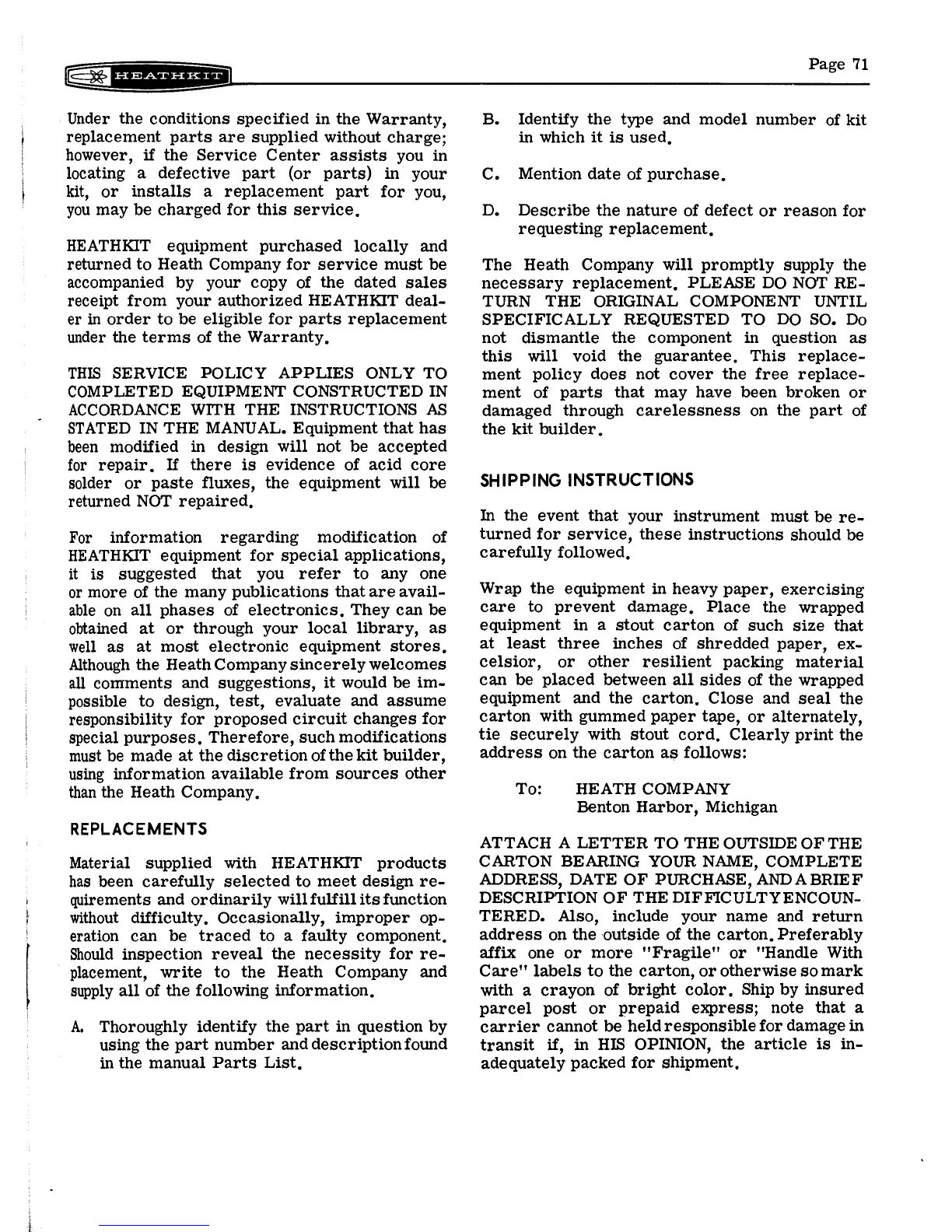 HEATHKIT

Page 71

Under the conditions specified in the Warranty, replacement parts are supplied without charge; however, if the Service Center assists you in locating a defective part (or parts) in your kit, or installs a replacement part for you, you may be charged for this service.

HEATHKIT equipment purchased locally and returned to Heath Company for service must be accompanied by your copy of the dated sales receipt from your authorized HEATHKIT dealer in order to be eligible for parts replacement under the terms of the Warranty.

THIS SERVICE POLICY APPLIES ONLY TO COMPLETED EQUIPMENT CONSTRUCTED IN ACCORDANCE WITH THE INSTRUCTIONS AS STATED IN THE MANUAL. Equipment that has been modified in design will not be accepted for repair. If there is evidence of acid core solder or paste fluxes, the equipment will be returned NOT repaired.

For information regarding modification of HEATHKIT equipment for special applications, it is suggested that you refer to any one or more of the many publications that are available on all phases of electronics. They can be obtained at or through your local library, as well as at most electronic equipment stores. Although the Heath Company sincerely welcomes all comments and suggestions, it would be impossible to design, test, evaluate and assume responsibility for proposed circuit changes for special purposes. Therefore, such modifications must be made at the discretion of the kit builder, using information available from sources other than the Heath Company.

REPLACEMENTS

Material supplied with HEATHKIT products has been carefully selected to meet design requirements and ordinarily will fulfill its function without difficulty. Occasionally, improper operation can be traced to a faulty component. Should inspection reveal the necessity for replacement, write to the Heath Company and supply all of the following information.

A. Thoroughly identify the part in question by using the part number and description found in the manual Parts List.

B. Identify the type and model number of kit in which it is used.

C. Mention date of purchase.

D. Describe the nature of defect or reason for requesting replacement.

The Heath Company will promptly supply the necessary replacement. PLEASE DO NOT RETURN THE ORIGINAL COMPONENT UNTIL SPECIFICALLY REQUESTED TO DO SO. Do not dismantle the component in question as this will void the guarantee. This replacement policy does not cover the free replacement of parts that may have been broken or damaged through carelessness on the part of the kit builder.

SHIPPING INSTRUCTIONS

In the event that your instrument must be returned for service, these instructions should be carefully followed.

Wrap the equipment in heavy paper, exercising care to prevent damage. Place the wrapped equipment in a stout carton of such size that at least three inches of shredded paper, excelsior, or other resilient packing material can be placed between all sides of the wrapped equipment and the carton. Close and seal the carton with gummed paper tape, or alternately, tie securely with stout cord. Clearly print the address on the carton as follows:

To: HEATH COMPANY
Benton Harbor, Michigan

ATTACH A LETTER TO THE OUTSIDE OF THE CARTON BEARING YOUR NAME, COMPLETE ADDRESS, DATE OF PURCHASE, AND A BRIEF DESCRIPTION OF THE DIFFICULTY ENCOUNTERED. Also, include your name and return address on the outside of the carton. Preferably affix one or more "Fragile" or "Handle With Care" labels to the carton, or otherwise so mark with a crayon of bright color. Ship by insured parcel post or prepaid express; note that a carrier cannot be held responsible for damage in transit if, in HIS OPINION, the article is inadequately packed for shipment.